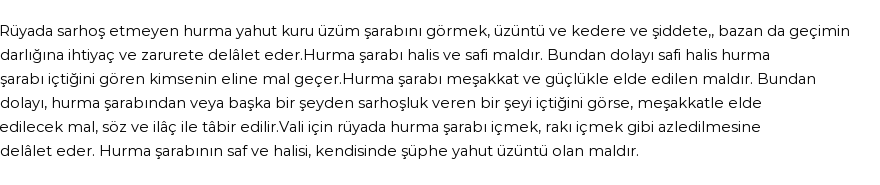 Rüyada sarhoş etmeyen hurma yahut kuru üzüm şarabını görmek, üzüntü ve kedere ve şiddete,, bazan da geçimin darlığına ihtiyaç ve zarurete delâlet eder.Hurma şarabı halis ve safi maldır. Bundan dolayı safi halis hurma şarabı içtiğini gören kimsenin eline mal geçer.Hurma şarabı meşakkat ve güçlükle elde edilen maldır. Bundan dolayı, hurma şarabından veya başka bir şeyden sarhoşluk veren bir şeyi içtiğini görse, meşakkatle elde edilecek mal, söz ve ilâç ile tâbir edilir.Vali için rüyada hurma şarabı içmek, rakı içmek gibi azledilmesine delâlet eder. Hurma şarabının saf ve halisi, kendisinde şüphe yahut üzüntü olan maldır.